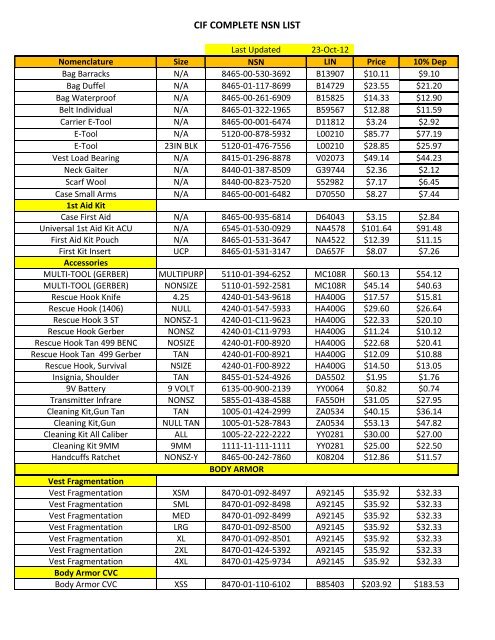 CIF COMPLETE NSN LIST

Last Updated 23-Oct-12

| Nomenclature | Size | NSN | LIN | Price | 10% Dep |
|---|---|---|---|---|---|
| Bag Barracks | N/A | 8465-00-530-3692 | B13907 | $10.11 | $9.10 |
| Bag Duffel | N/A | 8465-01-117-8699 | B14729 | $23.55 | $21.20 |
| Bag Waterproof | N/A | 8465-00-261-6909 | B15825 | $14.33 | $12.90 |
| Belt Individual | N/A | 8465-01-322-1965 | B59567 | $12.88 | $11.59 |
| Carrier E-Tool | N/A | 8465-00-001-6474 | D11812 | $3.24 | $2.92 |
| E-Tool | N/A | 5120-00-878-5932 | L00210 | $85.77 | $77.19 |
| E-Tool | 23IN BLK | 5120-01-476-7556 | L00210 | $28.85 | $25.97 |
| Vest Load Bearing | N/A | 8415-01-296-8878 | V02073 | $49.14 | $44.23 |
| Neck Gaiter | N/A | 8440-01-387-8509 | G39744 | $2.36 | $2.12 |
| Scarf Wool | N/A | 8440-00-823-7520 | S52982 | $7.17 | $6.45 |
| Case Small Arms | N/A | 8465-00-001-6482 | D70550 | $8.27 | $7.44 |
| 1st Aid Kit | | | | | |
| Case First Aid | N/A | 8465-00-935-6814 | D64043 | $3.15 | $2.84 |
| Universal 1st Aid Kit ACU | N/A | 6545-01-530-0929 | NA4578 | $101.64 | $91.48 |
| First Aid Kit Pouch | N/A | 8465-01-531-3647 | NA4522 | $12.39 | $11.15 |
| First Kit Insert | UCP | 8465-01-531-3147 | DA657F | $8.07 | $7.26 |
| Accessories | | | | | |
| MULTI-TOOL (GERBER) | MULTIPURP | 5110-01-394-6252 | MC108R | $60.13 | $54.12 |
| MULTI-TOOL (GERBER) | NONSIZE | 5110-01-592-2581 | MC108R | $45.14 | $40.63 |
| Rescue Hook Knife | 4.25 | 4240-01-543-9618 | HA400G | $17.57 | $15.81 |
| Rescue Hook (1406) | NULL | 4240-01-547-5933 | HA400G | $29.60 | $26.64 |
| Rescue Hook 3 ST | NONSZ-1 | 4240-01-C11-9623 | HA400G | $22.33 | $20.10 |
| Rescue Hook Gerber | NONSZ | 4240-01-C11-9793 | HA400G | $11.24 | $10.12 |
| Rescue Hook Tan 499 BENC | NOSIZE | 4240-01-F00-8920 | HA400G | $22.68 | $20.41 |
| Rescue Hook Tan 499 Gerber | TAN | 4240-01-F00-8921 | HA400G | $12.09 | $10.88 |
| Rescue Hook, Survival | NSIZE | 4240-01-F00-8922 | HA400G | $14.50 | $13.05 |
| Insignia, Shoulder | TAN | 8455-01-524-4926 | DA5502 | $1.95 | $1.76 |
| 9V Battery | 9 VOLT | 6135-00-900-2139 | YY0064 | $0.82 | $0.74 |
| Transmitter Infrare | NONSZ | 5855-01-438-4588 | FA550H | $31.05 | $27.95 |
| Cleaning Kit,Gun Tan | TAN | 1005-01-424-2999 | ZA0534 | $40.15 | $36.14 |
| Cleaning Kit,Gun | NULL TAN | 1005-01-528-7843 | ZA0534 | $53.13 | $47.82 |
| Cleaning Kit All Caliber | ALL | 1005-22-222-2222 | YY0281 | $30.00 | $27.00 |
| Cleaning Kit 9MM | 9MM | 1111-11-111-1111 | YY0281 | $25.00 | $22.50 |
| Handcuffs Ratchet | NONSZ-Y | 8465-00-242-7860 | K08204 | $12.86 | $11.57 |
| BODY ARMOR | | | | | |
| Vest Fragmentation | | | | | |
| Vest Fragmentation | XSM | 8470-01-092-8497 | A92145 | $35.92 | $32.33 |
| Vest Fragmentation | SML | 8470-01-092-8498 | A92145 | $35.92 | $32.33 |
| Vest Fragmentation | MED | 8470-01-092-8499 | A92145 | $35.92 | $32.33 |
| Vest Fragmentation | LRG | 8470-01-092-8500 | A92145 | $35.92 | $32.33 |
| Vest Fragmentation | XL | 8470-01-092-8501 | A92145 | $35.92 | $32.33 |
| Vest Fragmentation | 2XL | 8470-01-424-5392 | A92145 | $35.92 | $32.33 |
| Vest Fragmentation | 4XL | 8470-01-425-9734 | A92145 | $35.92 | $32.33 |
| Body Armor CVC | | | | | |
| Body Armor CVC | XSS | 8470-01-110-6102 | B85403 | $203.92 | $183.53 |